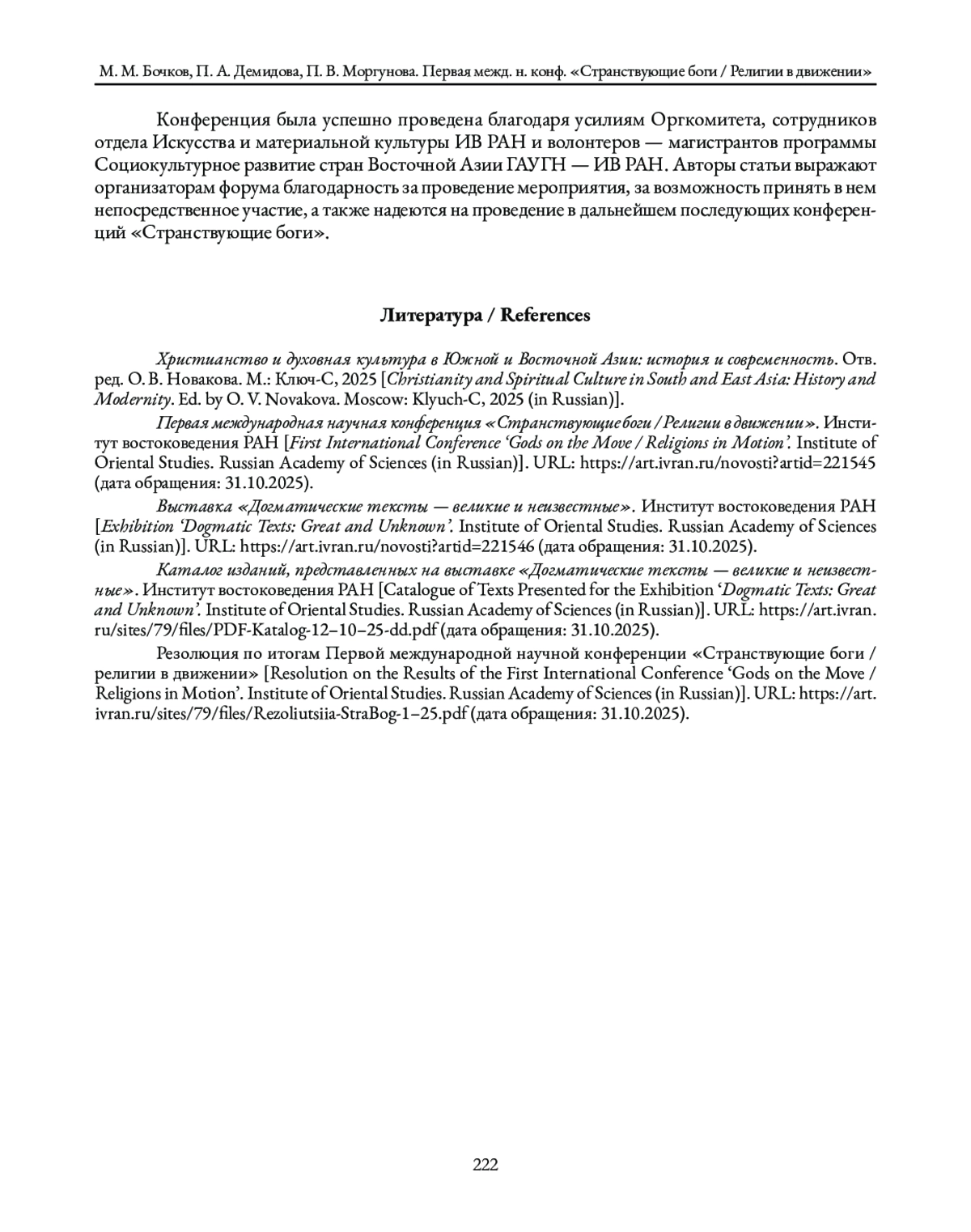 М. М. Бочков, П. А. Демидова, П. В. Моргунова. Первая межд. н. конф. «Странствующие боги / Религии в движении»

Конференция была успешно проведена благодаря усилиям Оргкомитета, сотрудников отдела Искусства и материальной культуры ИВ РАН и волонтеров — магистрантов программы Социокультурное развитие стран Восточной Азии ГАУГН — ИВ РАН. Авторы статьи выражают организаторам форума благодарность за проведение мероприятия, за возможность принять в нем непосредственное участие, а также надеются на проведение в дальнейшем последующих конференций «Странствующие боги».

Литература / References

Христианство и духовная культура в Южной и Восточной Азии: история и современность. Отв. ред. О. В. Новакова. М.: Ключ-С, 2025 [Christianity and Spiritual Culture in South and East Asia: History and Modernity. Ed. by O. V. Novakova. Moscow: Klyuch-C, 2025 (in Russian)].

Первая международная научная конференция «Странствующие боги / Религии в движении». Институт востоковедения РАН [First International Conference 'Gods on the Move / Religions in Motion'. Institute of Oriental Studies. Russian Academy of Sciences (in Russian)]. URL: https://art.ivran.ru/novosti?artid=221545 (дата обращения: 31.10.2025).

Выставка «Догматические тексты — великие и неизвестные». Институт востоковедения РАН [Exhibition 'Dogmatic Texts: Great and Unknown'. Institute of Oriental Studies. Russian Academy of Sciences (in Russian)]. URL: https://art.ivran.ru/novosti?artid=221546 (дата обращения: 31.10.2025).

Каталог изданий, представленных на выставке «Догматические тексты — великие и неизвестные». Институт востоковедения РАН [Catalogue of Texts Presented for the Exhibition 'Dogmatic Texts: Great and Unknown'. Institute of Oriental Studies. Russian Academy of Sciences (in Russian)]. URL: https://art.ivran.ru/sites/79/files/PDF-Katalog-12–10–25-dd.pdf (дата обращения: 31.10.2025).

Резолюция по итогам Первой международной научной конференции «Странствующие боги / религии в движении» [Resolution on the Results of the First International Conference 'Gods on the Move / Religions in Motion'. Institute of Oriental Studies. Russian Academy of Sciences (in Russian)]. URL: https://art.ivran.ru/sites/79/files/Rezoliutsiia-StraBog-1–25.pdf (дата обращения: 31.10.2025).

222